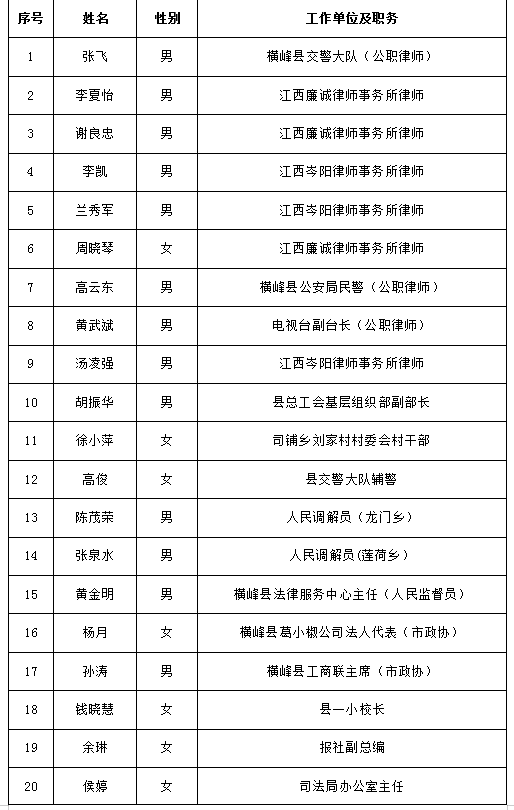 | 序号 | 姓名 | 性别 | 工作单位及职务 |
|---|---|---|---|
| 1 | 张飞 | 男 | 横峰县交警大队（公职律师） |
| 2 | 李夏怡 | 男 | 江西廉诚律师事务所律师 |
| 3 | 谢良忠 | 男 | 江西廉诚律师事务所律师 |
| 4 | 李凯 | 男 | 江西岑阳律师事务所律师 |
| 5 | 兰秀军 | 男 | 江西岑阳律师事务所律师 |
| 6 | 周晓琴 | 女 | 江西廉诚律师事务所律师 |
| 7 | 高云东 | 男 | 横峰县公安局民警（公职律师） |
| 8 | 黄武斌 | 男 | 电视台副台长（公职律师） |
| 9 | 汤凌强 | 男 | 江西岑阳律师事务所律师 |
| 10 | 胡振华 | 男 | 县总工会基层组织部副部长 |
| 11 | 徐小萍 | 女 | 司铺乡刘家村村委会村干部 |
| 12 | 高俊 | 女 | 县交警大队辅警 |
| 13 | 陈茂荣 | 男 | 人民调解员（龙门乡） |
| 14 | 张泉水 | 男 | 人民调解员(莲荷乡） |
| 15 | 黄金明 | 男 | 横峰县法律服务中心主任（人民监督员） |
| 16 | 杨月 | 女 | 横峰县葛小椒公司法人代表（市政协） |
| 17 | 孙涛 | 男 | 横峰县工商联主席（市政协） |
| 18 | 钱晓慧 | 女 | 县一小校长 |
| 19 | 余琳 | 女 | 报社副总编 |
| 20 | 侯婷 | 女 | 司法局办公室主任 |